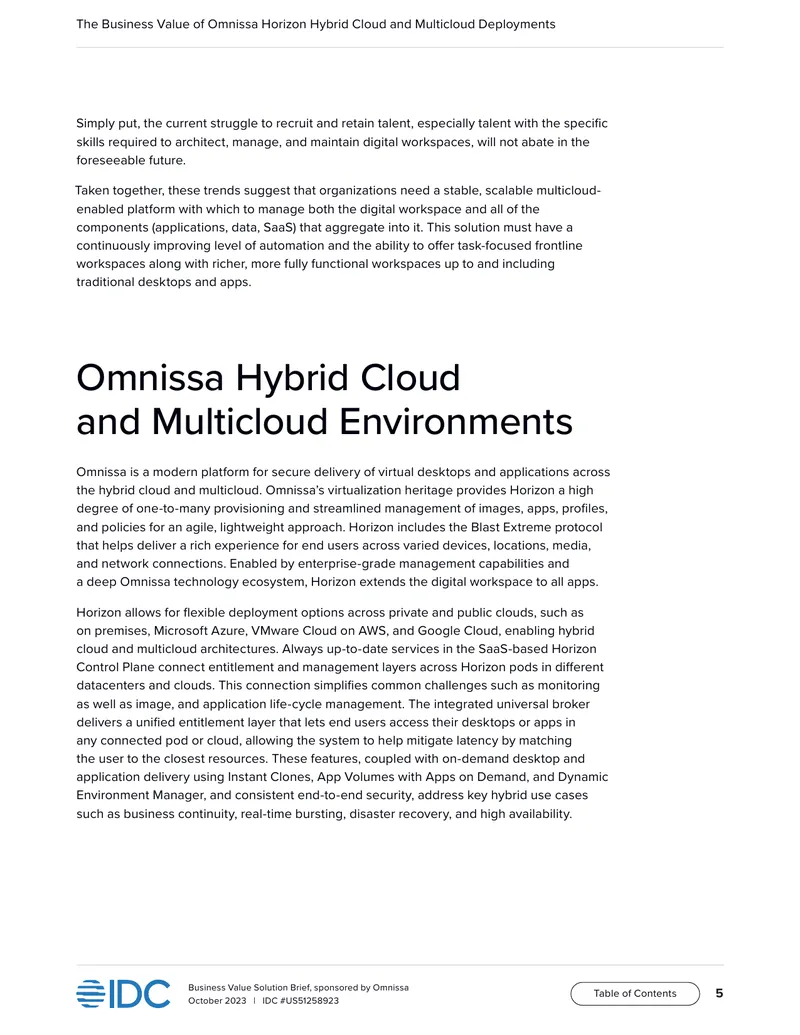 The Business Value of Omnissa Horizon Hybrid Cloud and Multicloud Deployments

Simply put, the current struggle to recruit and retain talent, especially talent with the specific skills required to architect, manage, and maintain digital workspaces, will not abate in the foreseeable future.

Taken together, these trends suggest that organizations need a stable, scalable multicloud-enabled platform with which to manage both the digital workspace and all of the components (applications, data, SaaS) that aggregate into it. This solution must have a continuously improving level of automation and the ability to offer task-focused frontline workspaces along with richer, more fully functional workspaces up to and including traditional desktops and apps.

Omnissa Hybrid Cloud and Multicloud Environments

Omnissa is a modern platform for secure delivery of virtual desktops and applications across the hybrid cloud and multicloud. Omnissa's virtualization heritage provides Horizon a high degree of one-to-many provisioning and streamlined management of images, apps, profiles, and policies for an agile, lightweight approach. Horizon includes the Blast Extreme protocol that helps deliver a rich experience for end users across varied devices, locations, media, and network connections. Enabled by enterprise-grade management capabilities and a deep Omnissa technology ecosystem, Horizon extends the digital workspace to all apps.

Horizon allows for flexible deployment options across private and public clouds, such as on premises, Microsoft Azure, VMware Cloud on AWS, and Google Cloud, enabling hybrid cloud and multicloud architectures. Always up-to-date services in the SaaS-based Horizon Control Plane connect entitlement and management layers across Horizon pods in different datacenters and clouds. This connection simplifies common challenges such as monitoring as well as image, and application life-cycle management. The integrated universal broker delivers a unified entitlement layer that lets end users access their desktops or apps in any connected pod or cloud, allowing the system to help mitigate latency by matching the user to the closest resources. These features, coupled with on-demand desktop and application delivery using Instant Clones, App Volumes with Apps on Demand, and Dynamic Environment Manager, and consistent end-to-end security, address key hybrid use cases such as business continuity, real-time bursting, disaster recovery, and high availability.

IDC

Business Value Solution Brief, sponsored by Omnissa
October 2023 | IDC #US51258923

Table of Contents

5